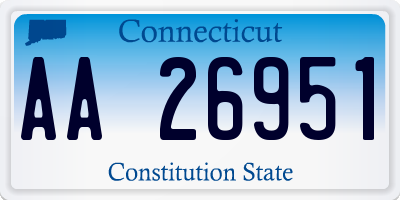 Connecticut

AA 26951

Constitution State